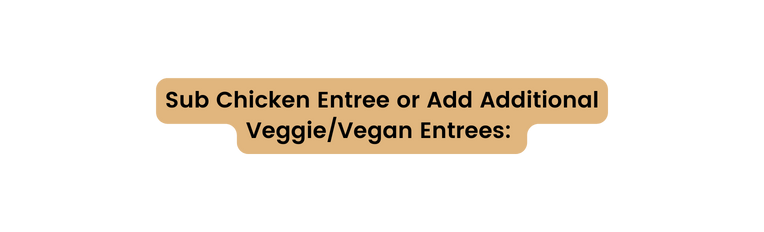 Sub Chicken Entree or Add Additional Veggie/Vegan Entrees: